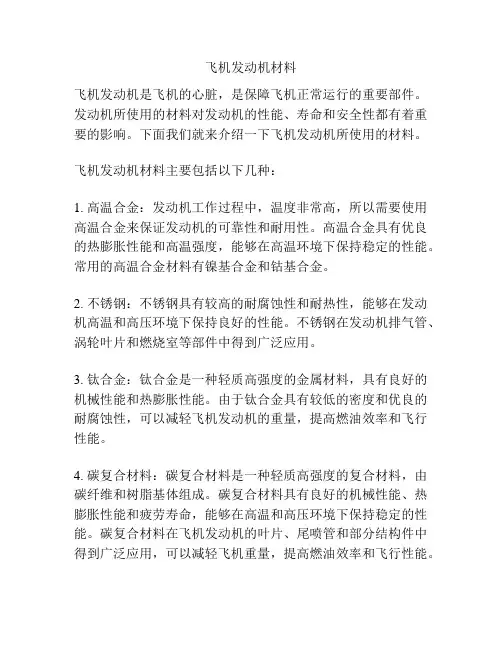 飞机发动机材料

飞机发动机是飞机的心脏，是保障飞机正常运行的重要部件。发动机所使用的材料对发动机的性能、寿命和安全性都有着重要的影响。下面我们就来介绍一下飞机发动机所使用的材料。

飞机发动机材料主要包括以下几种：

1. 高温合金：发动机工作过程中，温度非常高，所以需要使用高温合金来保证发动机的可靠性和耐用性。高温合金具有优良的热膨胀性能和高温强度，能够在高温环境下保持稳定的性能。常用的高温合金材料有镍基合金和钴基合金。

2. 不锈钢：不锈钢具有较高的耐腐蚀性和耐热性，能够在发动机高温和高压环境下保持良好的性能。不锈钢在发动机排气管、涡轮叶片和燃烧室等部件中得到广泛应用。

3. 钛合金：钛合金是一种轻质高强度的金属材料，具有良好的机械性能和热膨胀性能。由于钛合金具有较低的密度和优良的耐腐蚀性，可以减轻飞机发动机的重量，提高燃油效率和飞行性能。

4. 碳复合材料：碳复合材料是一种轻质高强度的复合材料，由碳纤维和树脂基体组成。碳复合材料具有良好的机械性能、热膨胀性能和疲劳寿命，能够在高温和高压环境下保持稳定的性能。碳复合材料在飞机发动机的叶片、尾喷管和部分结构件中得到广泛应用，可以减轻飞机重量，提高燃油效率和飞行性能。